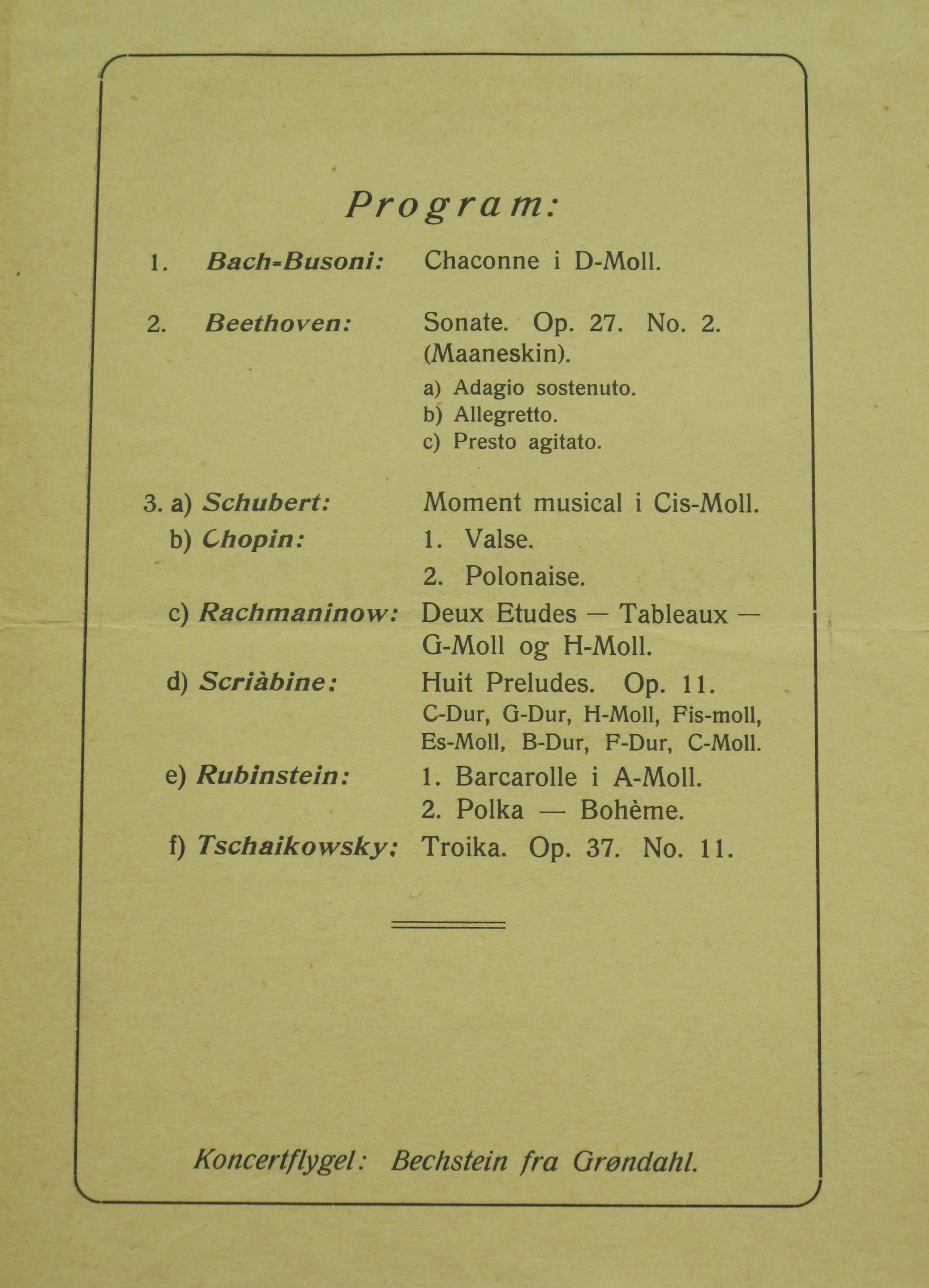 Program:

1. Bach-Busoni: Chaconne i D-Moll.

2. Beethoven: Sonate. Op. 27. No. 2. (Maaneskin).
a) Adagio sostenuto.
b) Allegretto.
c) Presto agitato.

3. a) Schubert: Moment musical i Cis-Moll.
b) Chopin: 1. Valse.
2. Polonaise.
c) Rachmaninow: Deux Etudes — Tableaux — G-Moll og H-Moll.
d) Scriàbine: Huit Preludes. Op. 11.
C-Dur, G-Dur, H-Moll, Fis-moll, Es-Moll, B-Dur, F-Dur, C-Moll.
e) Rubinstein: 1. Barcarolle i A-Moll.
2. Polka — Bohème.
f) Tschaikowsky: Troika. Op. 37. No. 11.

Koncertflygel: Bechstein fra Grøndahl.